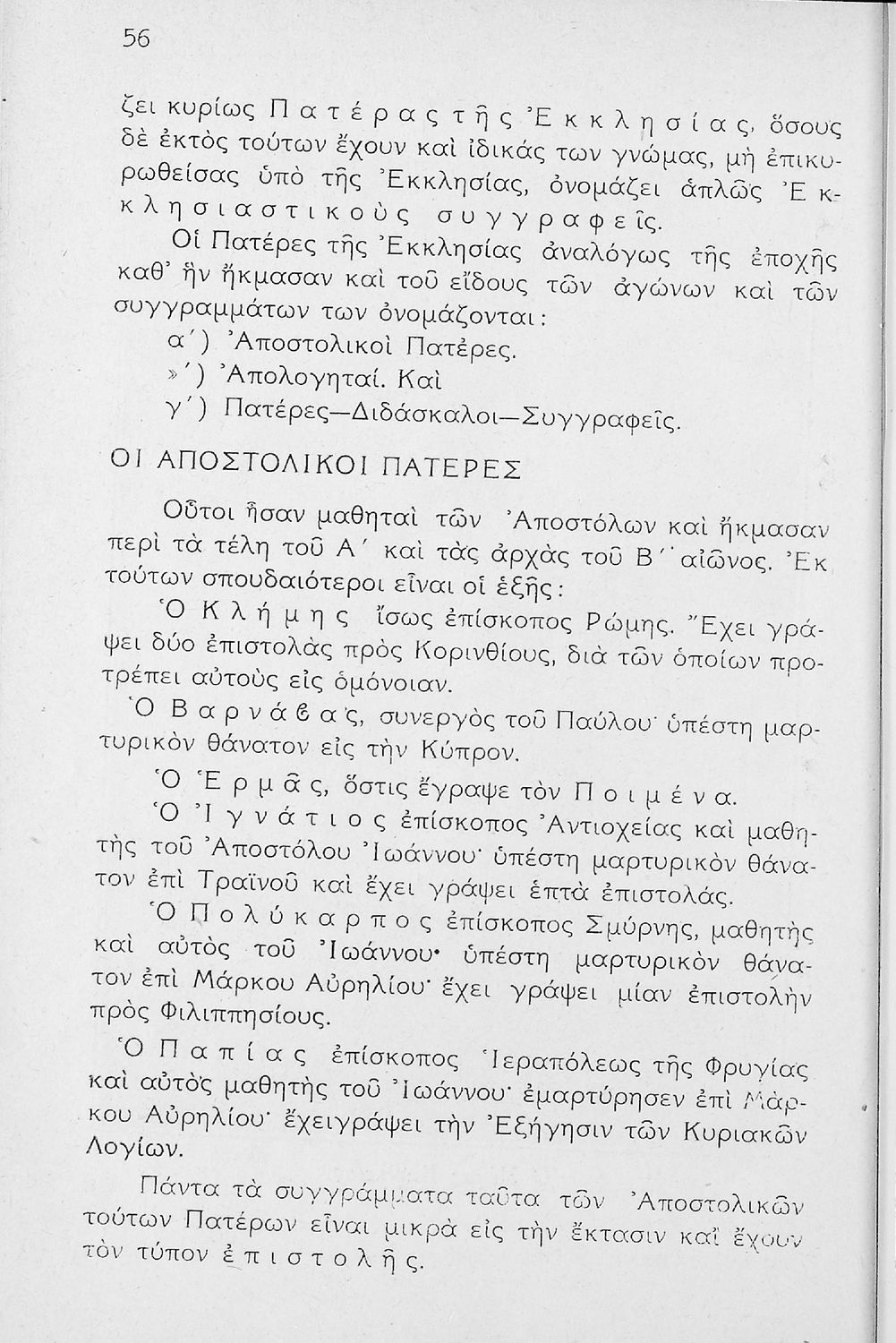 56

ζει κυρίως Πατέρας τῆς Ἐκκλησίας, ὅσους δὲ ἐκτὸς τούτων ἔχουν καὶ ἰδικάς των γνώμας, μὴ ἐπικυρωθείσας ὑπὸ τῆς Ἐκκλησίας, ὀνομάζει ἁπλῶς Ἐκκλησιαστικοὺς συγγραφεῖς.

Οἱ Πατέρες τῆς Ἐκκλησίας ἀναλόγως τῆς ἐποχῆς καθ' ἣν ἤκμασαν καὶ τοῦ εἴδους τῶν ἀγώνων καὶ τῶν συγγραμμάτων των ὀνομάζονται:

α΄) Ἀποστολικοὶ Πατέρες.

»΄) Ἀπολογηταί. Καὶ

γ΄) Πατέρες—Διδάσκαλοι—Συγγραφεῖς.

ΟΙ ΑΠΟΣΤΟΛΙΚΟΙ ΠΑΤΕΡΕΣ

Οὗτοι ἦσαν μαθηταὶ τῶν Ἀποστόλων καὶ ἤκμασαν περὶ τὰ τέλη τοῦ Α΄ καὶ τὰς ἀρχὰς τοῦ Β΄ αἰῶνος. Ἐκ τούτων σπουδαιότεροι εἶναι οἱ ἑξῆς:

Ὁ Κλήμης ἴσως ἐπίσκοπος Ρώμης. Ἔχει γράψει δύο ἐπιστολὰς πρὸς Κορινθίους, διὰ τῶν ὁποίων προτρέπει αὐτοὺς εἰς ὁμόνοιαν.

Ὁ Βαρνάβας, συνεργὸς τοῦ Παύλου· ὑπέστη μαρτυρικὸν θάνατον εἰς τὴν Κύπρον.

Ὁ Ἑρμᾶς, ὅστις ἔγραψε τὸν Ποιμένα.

Ὁ Ἰγνάτιος ἐπίσκοπος Ἀντιοχείας καὶ μαθητὴς τοῦ Ἀποστόλου Ἰωάννου· ὑπέστη μαρτυρικὸν θάνατον ἐπὶ Τραϊνοῦ καὶ ἔχει γράψει ἑπτὰ ἐπιστολάς.

Ὁ Πολύκαρπος ἐπίσκοπος Σμύρνης, μαθητὴς καὶ αὐτὸς τοῦ Ἰωάννου· ὑπέστη μαρτυρικὸν θάνατον ἐπὶ Μάρκου Αὐρηλίου· ἔχει γράψει μίαν ἐπιστολὴν πρὸς Φιλιππησίους.

Ὁ Παπίας ἐπίσκοπος Ἱεραπόλεως τῆς Φρυγίας καὶ αὐτὸς μαθητὴς τοῦ Ἰωάννου· ἐμαρτύρησεν ἐπὶ Μάρκου Αὐρηλίου· ἔχειγράψει τὴν Ἐξήγησιν τῶν Κυριακῶν Λογίων.

Πάντα τὰ συγγράμματα ταῦτα τῶν Ἀποστολικῶν τούτων Πατέρων εἶναι μικρὰ εἰς τὴν ἔκτασιν καὶ ἔχουν τὸν τύπον ἐπιστολῆς.